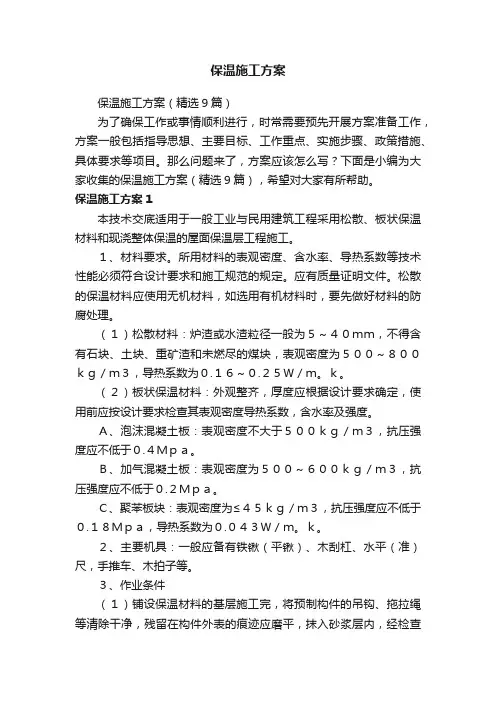 保温施工方案

保温施工方案（精选9篇）

为了确保工作或事情顺利进行，时常需要预先开展方案准备工作，方案一般包括指导思想、主要目标、工作重点、实施步骤、政策措施、具体要求等项目。那么问题来了，方案应该怎么写？下面是小编为大家收集的保温施工方案（精选9篇），希望对大家有所帮助。

保温施工方案1

本技术交底适用于一般工业与民用建筑工程采用松散、板状保温材料和现浇整体保温的屋面保温层工程施工。

1、材料要求。所用材料的表观密度、含水率、导热系数等技术性能必须符合设计要求和施工规范的规定。应有质量证明文件。松散的保温材料应使用无机材料，如选用有机材料时，要先做好材料的防腐处理。

（1）松散材料：炉渣或水渣粒径一般为5～40mm，不得含有石块、土块、重矿渣和未燃尽的煤块，表观密度为500～800kg/m3，导热系数为0.16～0.25W/m。k。

（2）板状保温材料：外观整齐，厚度应根据设计要求确定，使用前应按设计要求检查其表观密度导热系数，含水率及强度。

A、泡沫混凝土板：表观密度不大于500kg/m3，抗压强度应不低于0.4Mpa。

B、加气混凝土板：表观密度为500～600kg/m3，抗压强度应不低于0.2Mpa。

C、聚苯板块：表观密度为≤45kg/m3，抗压强度应不低于0.18Mpa，导热系数为0.043W/m。k。

2、主要机具：一般应备有铁锹（平锹）、木刮杠、水平（准）尺，手推车、木拍子等。

3、作业条件

（1）铺设保温材料的基层施工完，将预制构件的吊钩、拖拉绳等清除干净，残留在构件外表的痕迹应磨平，抹入砂浆层内，经检查